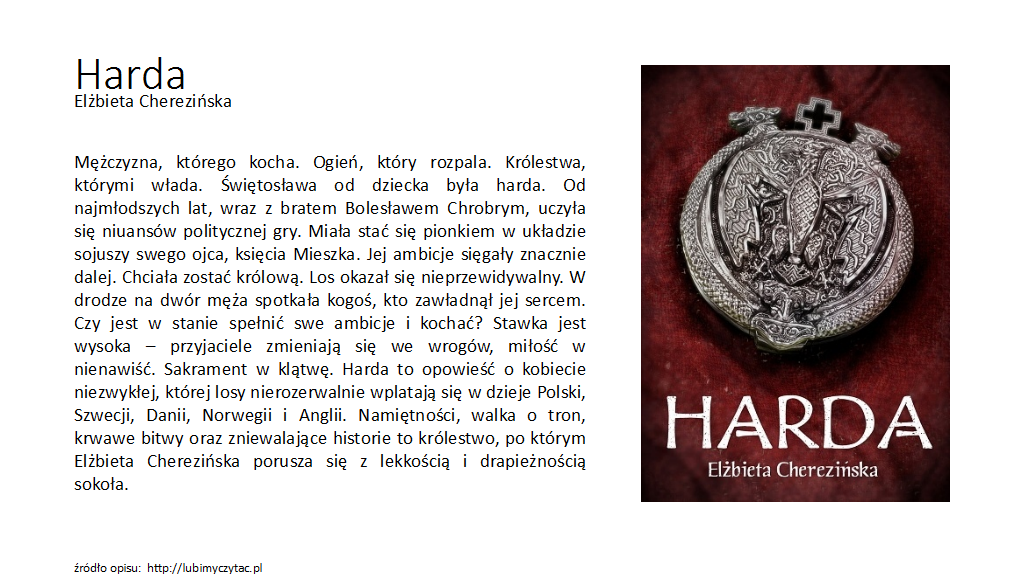 Harda
Elżbieta Cherezińska

Mężczyzna, którego kocha. Ogień, który rozpala. Królestwa, którymi włada. Świętosława od dziecka była harda. Od najmłodszych lat, wraz z bratem Bolesławem Chrobrym, uczyła się niuansów politycznej gry. Miała stać się pionkiem w układzie sojuszy swego ojca, księcia Mieszka. Jej ambicje sięgały znacznie dalej. Chciała zostać królową. Los okazał się nieprzewidywalny. W drodze na dwór męża spotkała kogoś, kto zawładnął jej sercem. Czy jest w stanie spełnić swe ambicje i kochać? Stawka jest wysoka – przyjaciele zmieniają się we wrogów, miłość w nienawiść. Sakrament w klątwę. Harda to opowieść o kobiecie niezwykłej, której losy nierozerwalnie wplatają się w dzieje Polski, Szwecji, Danii, Norwegii i Anglii. Namiętności, walka o tron, krwawe bitwy oraz zniewalające historie to królestwo, po którym Elżbieta Cherezińska porusza się z lekkością i drapieżnością sokoła.

HARDA
Elżbieta Cherezińska

źródło opisu: http://lubimyczytac.pl